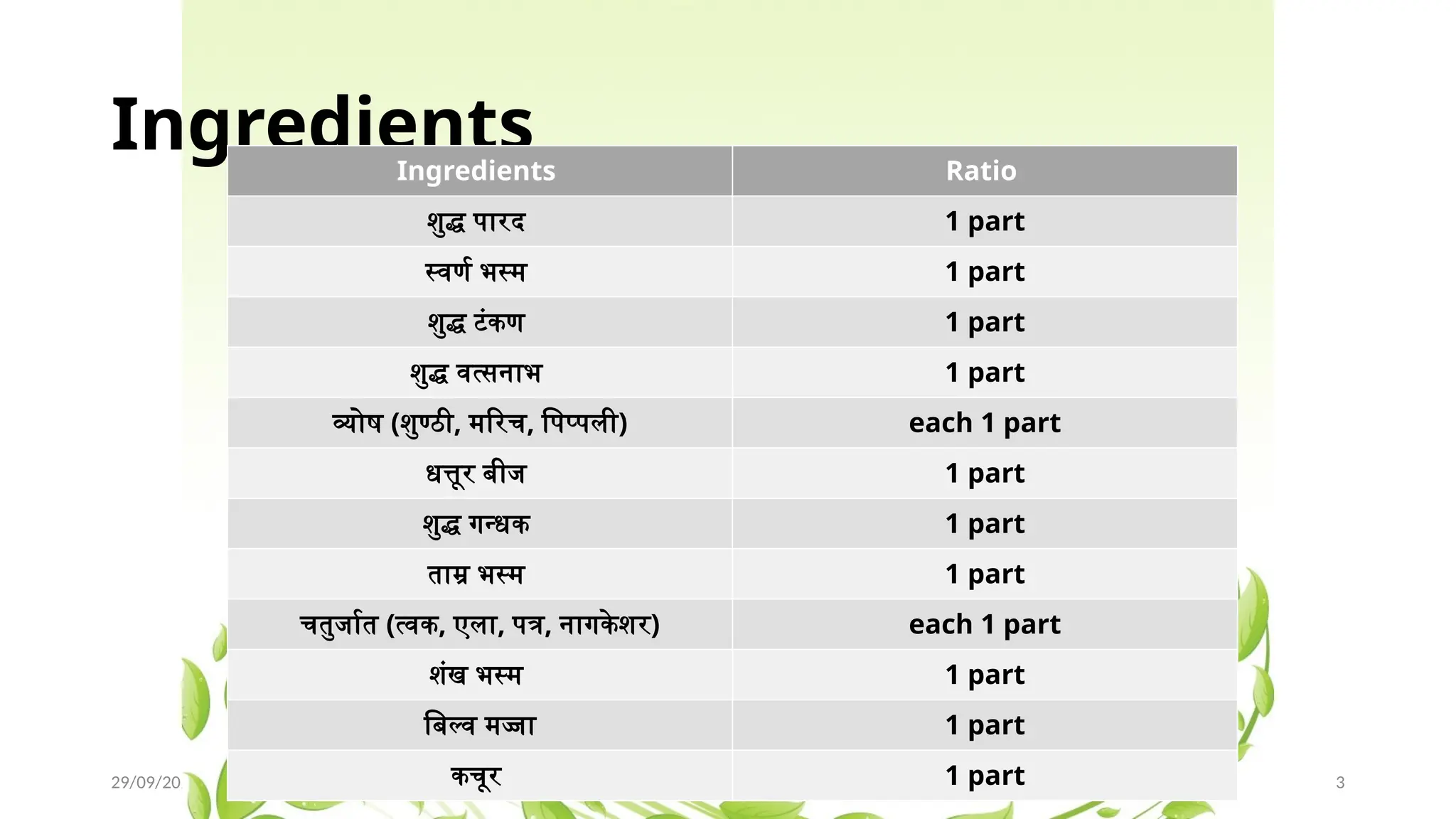 Ingredients

| Ingredients | Ratio |
|---|---|
| शुद्ध पारद | 1 part |
| स्वर्ण भस्म | 1 part |
| शुद्ध टंकण | 1 part |
| शुद्ध वत्सनाभ | 1 part |
| व्योष (शुण्ठी, मरिच, पिप्पली) | each 1 part |
| धत्तूर बीज | 1 part |
| शुद्ध गन्धक | 1 part |
| ताम्र भस्म | 1 part |
| चतुर्जात (त्वक, एला, पत्र, नागकेशर) | each 1 part |
| शंख भस्म | 1 part |
| बिल्व मज्जा | 1 part |
| कचूर | 1 part |

29/09/20

3